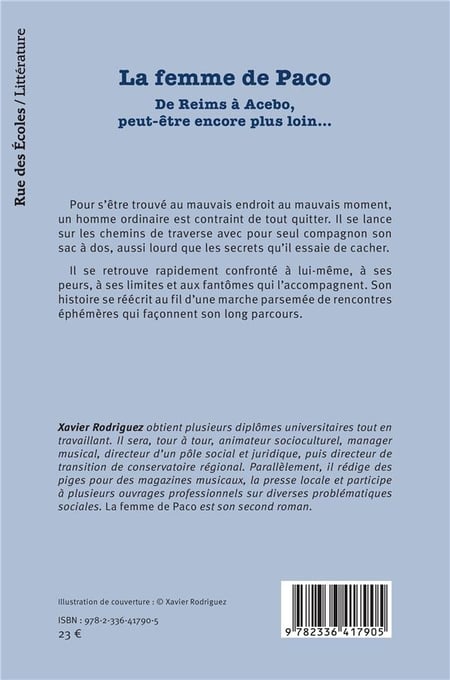 Rue des Écoles / Littérature

La femme de Paco

De Reims à Acebo, peut-être encore plus loin…

Pour s'être trouvé au mauvais endroit au mauvais moment, un homme ordinaire est contraint de tout quitter. Il se lance sur les chemins de traverse avec pour seul compagnon son sac à dos, aussi lourd que les secrets qu'il essaie de cacher.

Il se retrouve rapidement confronté à lui-même, à ses peurs, à ses limites et aux fantômes qui l'accompagnent. Son histoire se réécrit au fil d'une marche parsemée de rencontres éphémères qui façonnent son long parcours.

Xavier Rodriguez obtient plusieurs diplômes universitaires tout en travaillant. Il sera, tour à tour, animateur socioculturel, manager musical, directeur d'un pôle social et juridique, puis directeur de transition de conservatoire régional. Parallèlement, il rédige des piges pour des magazines musicaux, la presse locale et participe à plusieurs ouvrages professionnels sur diverses problématiques sociales. La femme de Paco est son second roman.

Illustration de couverture : © Xavier Rodriguez

ISBN : 978-2-336-41790-5
23 €

9 782336 417905